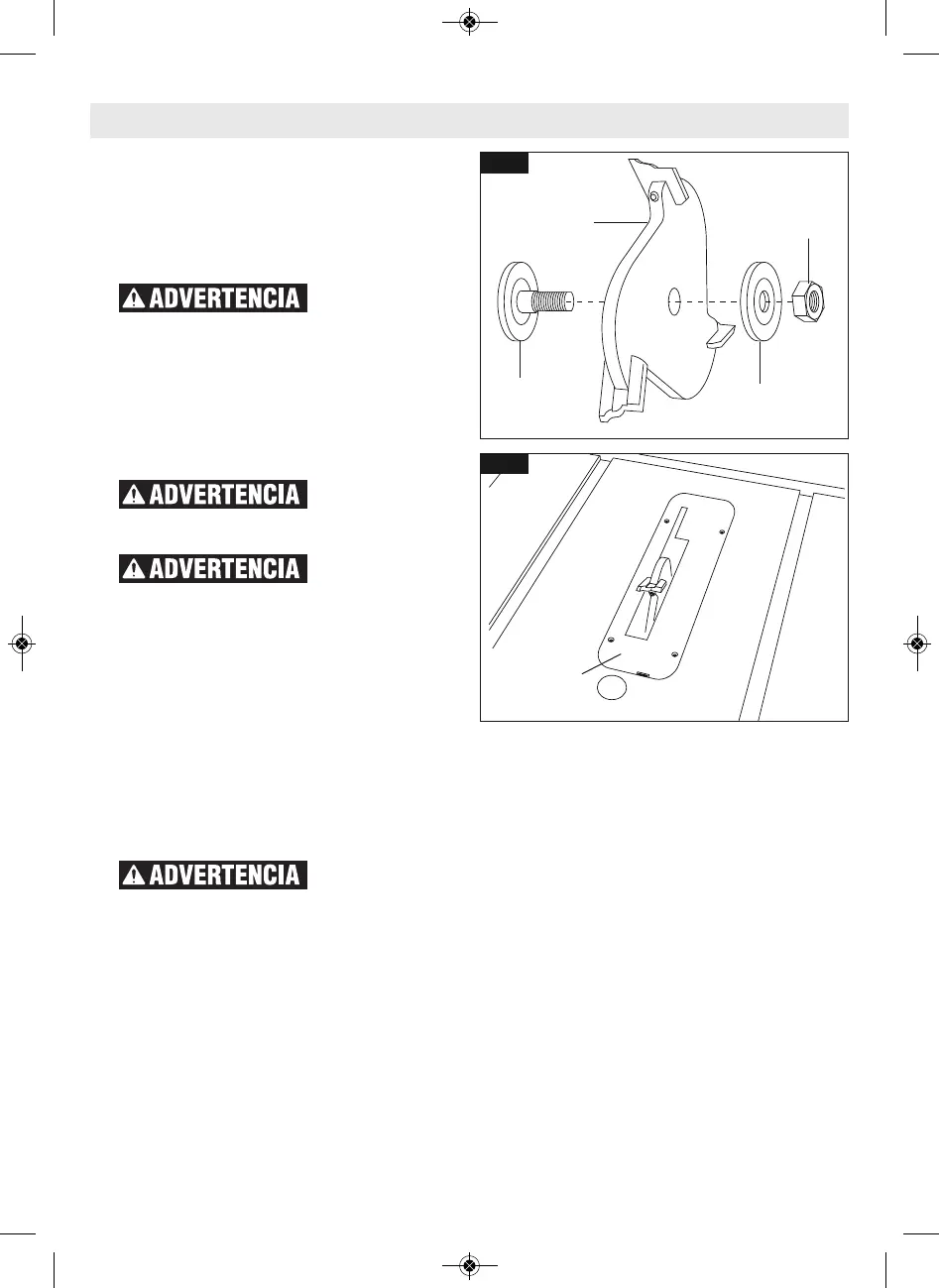 ADVERTENCIA

ADVERTENCIA

ADVERTENCIA

ADVERTENCIA